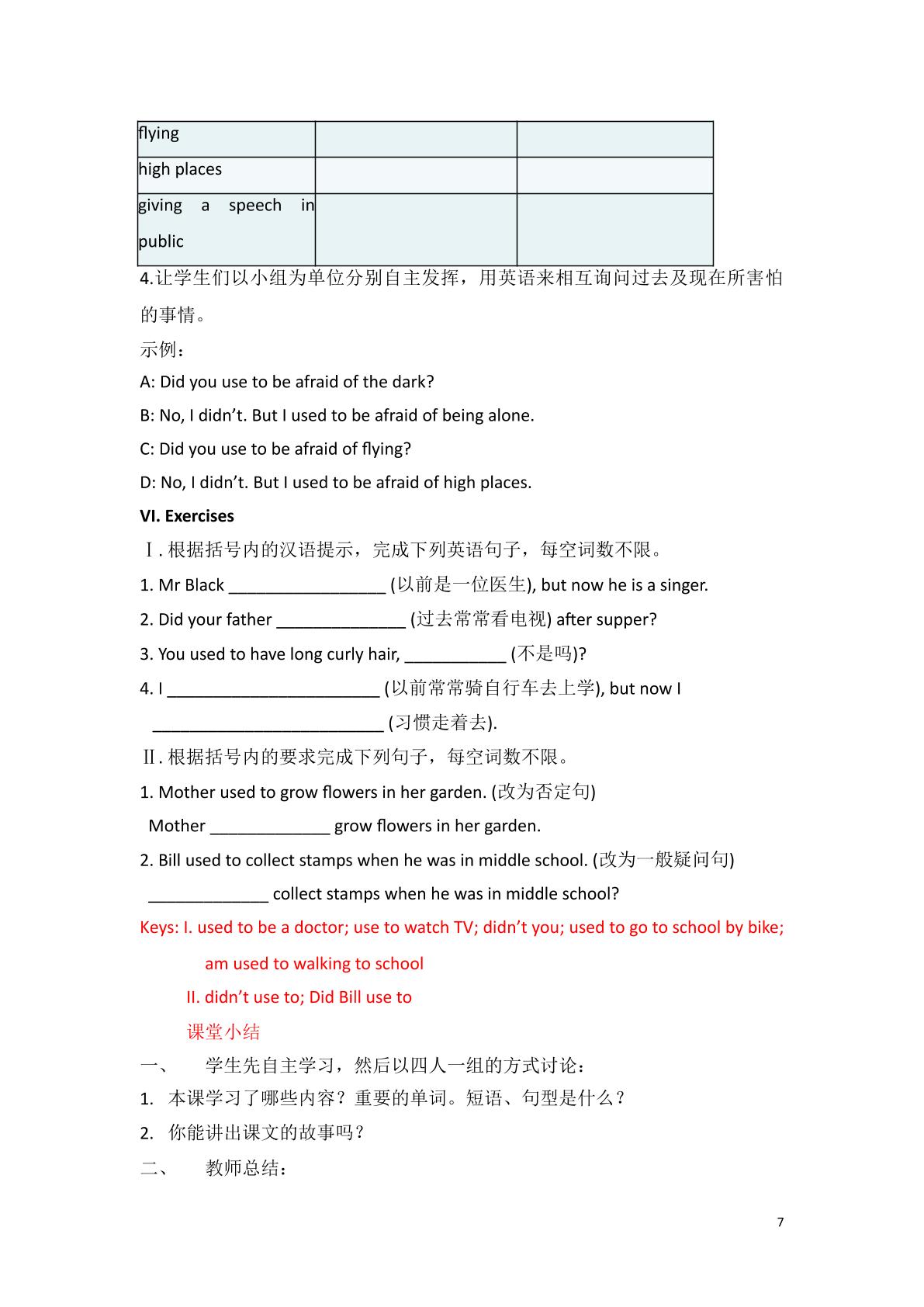 | flying | | |
|---|---|---|
| high places | | |
| giving a speech in public | | |

4.让学生们以小组为单位分别自主发挥，用英语来相互询问过去及现在所害怕的事情。

示例：

A: Did you use to be afraid of the dark?

B: No, I didn't. But I used to be afraid of being alone.

C: Did you use to be afraid of flying?

D: No, I didn't. But I used to be afraid of high places.

VI. Exercises

Ⅰ.根据括号内的汉语提示，完成下列英语句子，每空词数不限。

1. Mr Black ____ (以前是一位医生), but now he is a singer.

2. Did your father ____ (过去常常看电视) after supper?

3. You used to have long curly hair, ____ (不是吗)?

4. I ____ (以前常常骑自行车去上学), but now I ____ (习惯走着去).

Ⅱ.根据括号内的要求完成下列句子，每空词数不限。

1. Mother used to grow flowers in her garden. (改为否定句)

Mother ____ grow flowers in her garden.

2. Bill used to collect stamps when he was in middle school. (改为一般疑问句)

____ collect stamps when he was in middle school?

Keys: I. used to be a doctor; use to watch TV; didn't you; used to go to school by bike; am used to walking to school

II. didn't use to; Did Bill use to

课堂小结

一、 学生先自主学习，然后以四人一组的方式讨论：

1. 本课学习了哪些内容？重要的单词。短语、句型是什么？

2. 你能讲出课文的故事吗？

二、 教师总结：

7